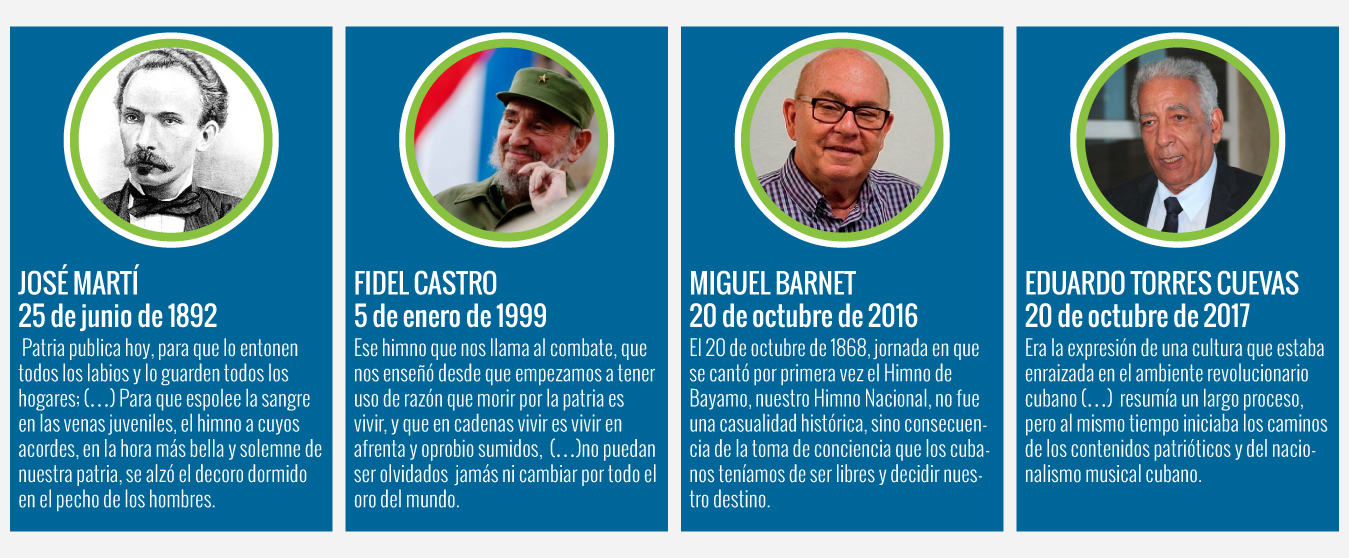 JOSÉ MARTÍ
25 de junio de 1892

Patria publica hoy, para que lo entonen todos los labios y lo guarden todos los hogares; (…) Para que espolee la sangre en las venas juveniles, el himno a cuyos acordes, en la hora más bella y solemne de nuestra patria, se alzó el decoro dormido en el pecho de los hombres.

FIDEL CASTRO
5 de enero de 1999

Ese himno que nos llama al combate, que nos enseñó desde que empezamos a tener uso de razón que morir por la patria es vivir, y que en cadenas vivir es vivir en afrenta y oprobio sumidos, (…)no puedan ser olvidados jamás ni cambiar por todo el oro del mundo.

MIGUEL BARNET
20 de octubre de 2016

El 20 de octubre de 1868, jornada en que se cantó por primera vez el Himno de Bayamo, nuestro Himno Nacional, no fue una casualidad histórica, sino consecuencia de la toma de conciencia que los cubanos teníamos de ser libres y decidir nuestro destino.

EDUARDO TORRES CUEVAS
20 de octubre de 2017

Era la expresión de una cultura que estaba enraizada en el ambiente revolucionario cubano (…) resumía un largo proceso, pero al mismo tiempo iniciaba los caminos de los contenidos patrióticos y del nacionalismo musical cubano.